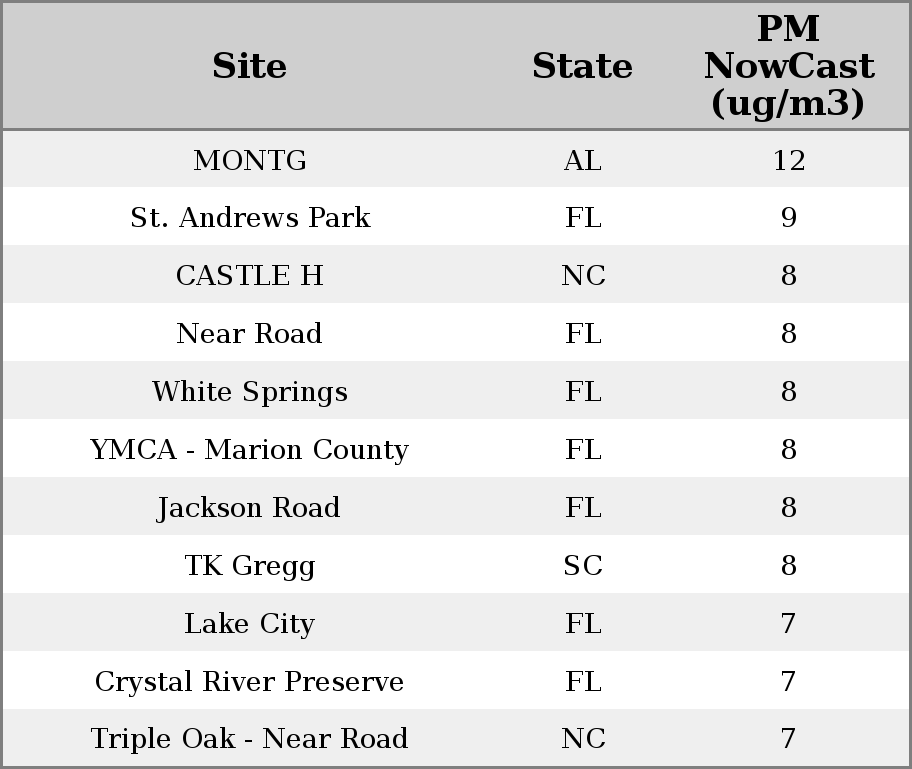 | Site | State | PM NowCast (ug/m3) |
|---|---|---|
| MONTG | AL | 12 |
| St. Andrews Park | FL | 9 |
| CASTLE H | NC | 8 |
| Near Road | FL | 8 |
| White Springs | FL | 8 |
| YMCA - Marion County | FL | 8 |
| Jackson Road | FL | 8 |
| TK Gregg | SC | 8 |
| Lake City | FL | 7 |
| Crystal River Preserve | FL | 7 |
| Triple Oak - Near Road | NC | 7 |